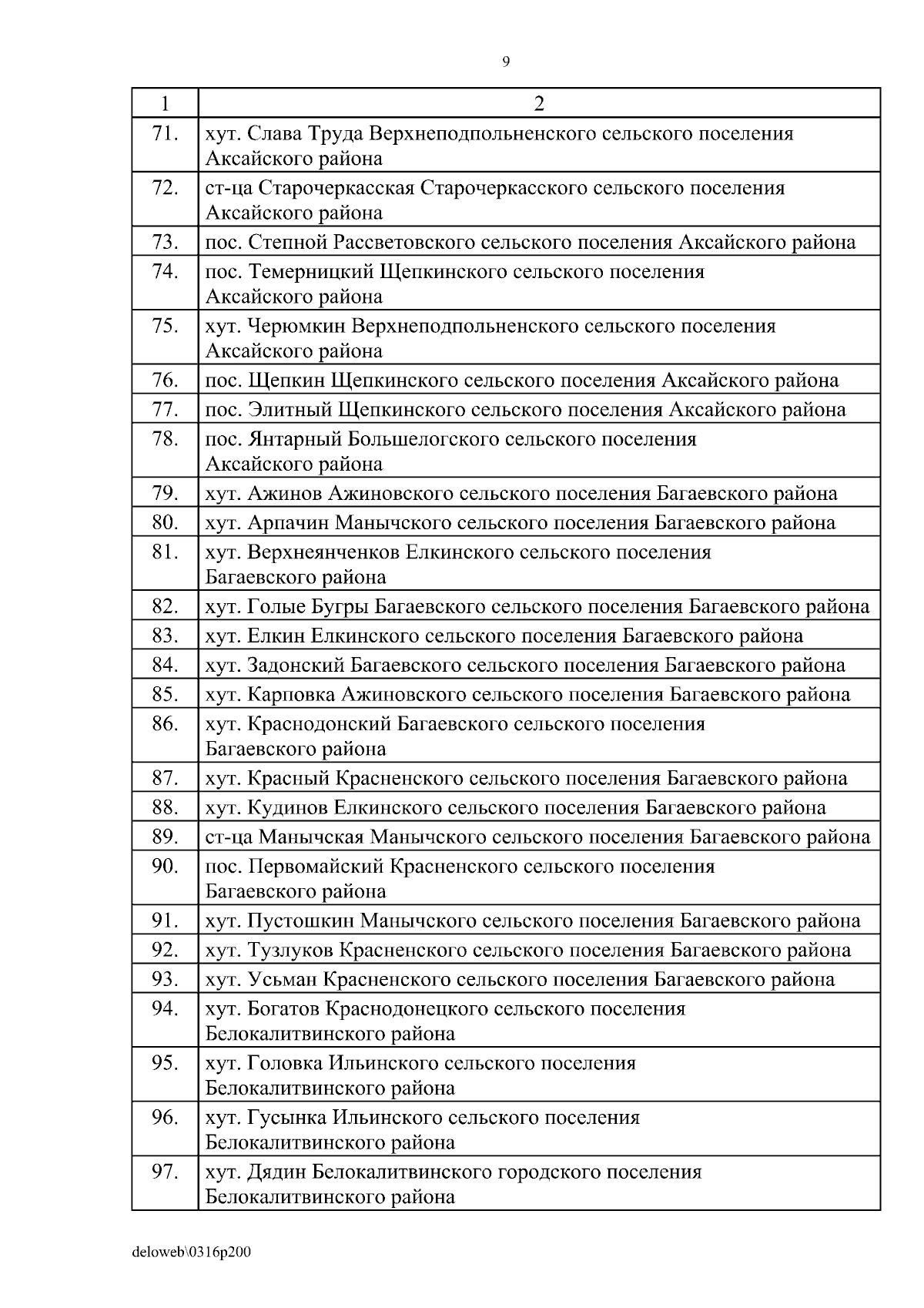 9

| 1 | 2 |
|---|---|
| 71. | хут. Слава Труда Верхнеподпольненского сельского поселения Аксайского района |
| 72. | ст-ца Старочеркасская Старочеркасского сельского поселения Аксайского района |
| 73. | пос. Степной Рассветовского сельского поселения Аксайского района |
| 74. | пос. Темерницкий Щепкинского сельского поселения Аксайского района |
| 75. | хут. Черюмкин Верхнеподпольненского сельского поселения Аксайского района |
| 76. | пос. Щепкин Щепкинского сельского поселения Аксайского района |
| 77. | пос. Элитный Щепкинского сельского поселения Аксайского района |
| 78. | пос. Янтарный Большелогского сельского поселения Аксайского района |
| 79. | хут. Ажинов Ажиновского сельского поселения Багаевского района |
| 80. | хут. Арпачин Манычского сельского поселения Багаевского района |
| 81. | хут. Верхнеянченков Елкинского сельского поселения Багаевского района |
| 82. | хут. Голые Бугры Багаевского сельского поселения Багаевского района |
| 83. | хут. Елкин Елкинского сельского поселения Багаевского района |
| 84. | хут. Задонский Багаевского сельского поселения Багаевского района |
| 85. | хут. Карповка Ажиновского сельского поселения Багаевского района |
| 86. | хут. Краснодонский Багаевского сельского поселения Багаевского района |
| 87. | хут. Красный Красненского сельского поселения Багаевского района |
| 88. | хут. Кудинов Елкинского сельского поселения Багаевского района |
| 89. | ст-ца Манычская Манычского сельского поселения Багаевского района |
| 90. | пос. Первомайский Красненского сельского поселения Багаевского района |
| 91. | хут. Пустошкин Манычского сельского поселения Багаевского района |
| 92. | хут. Тузлуков Красненского сельского поселения Багаевского района |
| 93. | хут. Усьман Красненского сельского поселения Багаевского района |
| 94. | хут. Богатов Краснодонецкого сельского поселения Белокалитвинского района |
| 95. | хут. Головка Ильинского сельского поселения Белокалитвинского района |
| 96. | хут. Гусынка Ильинского сельского поселения Белокалитвинского района |
| 97. | хут. Дядин Белокалитвинского городского поселения Белокалитвинского района |

deloweb\0316p200